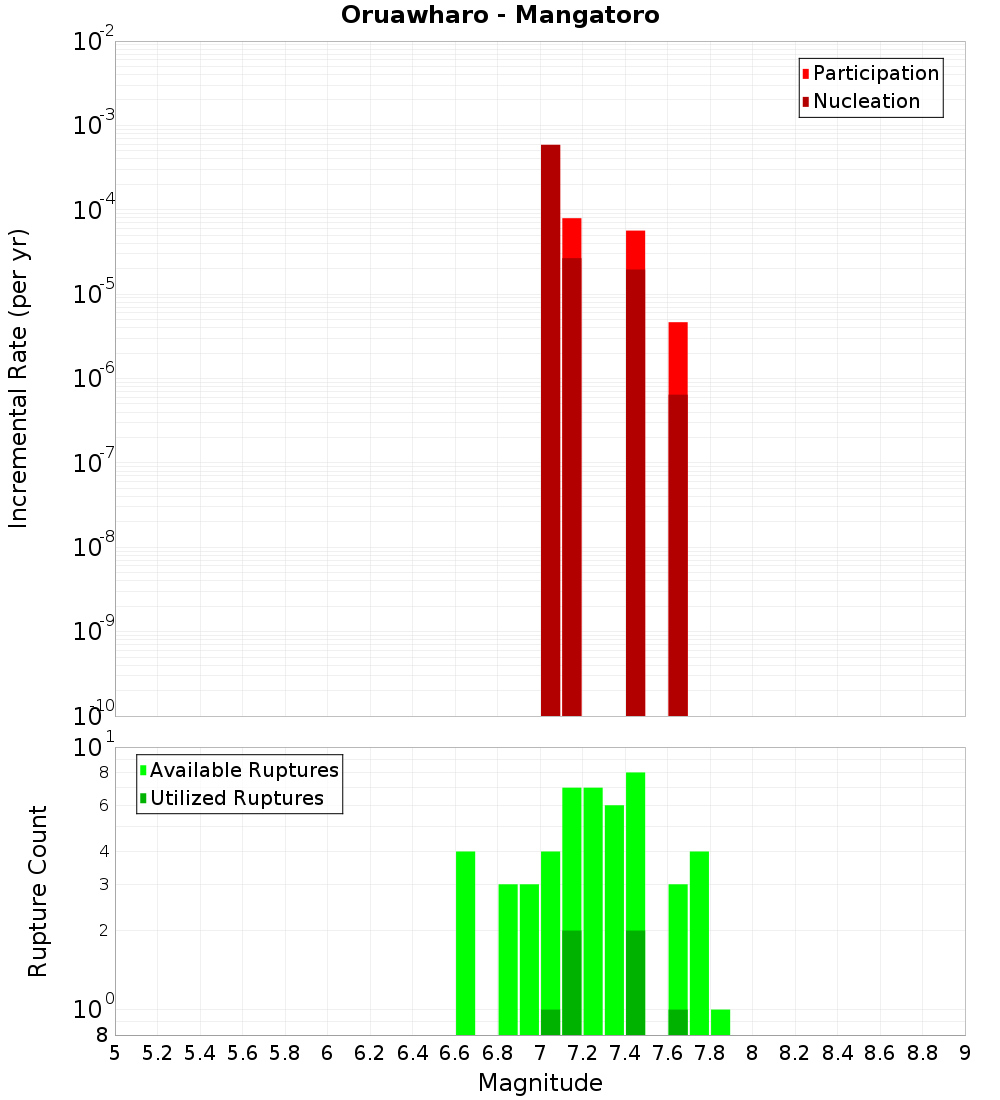 Oruawharo - Mangatoro

Participation
Nucleation

Incremental Rate (per yr)

$10^{-2}$
$10^{-3}$
$10^{-4}$
$10^{-5}$
$10^{-6}$
$10^{-7}$
$10^{-8}$
$10^{-9}$
$10^{-10}$

Available Ruptures
Utilized Ruptures

Rupture Count

$10^{1}$
8
6
4
3
2
$10^{0}$
8

5 5.2 5.4 5.6 5.8 6 6.2 6.4 6.6 6.8 7 7.2 7.4 7.6 7.8 8 8.2 8.4 8.6 8.8 9

Magnitude